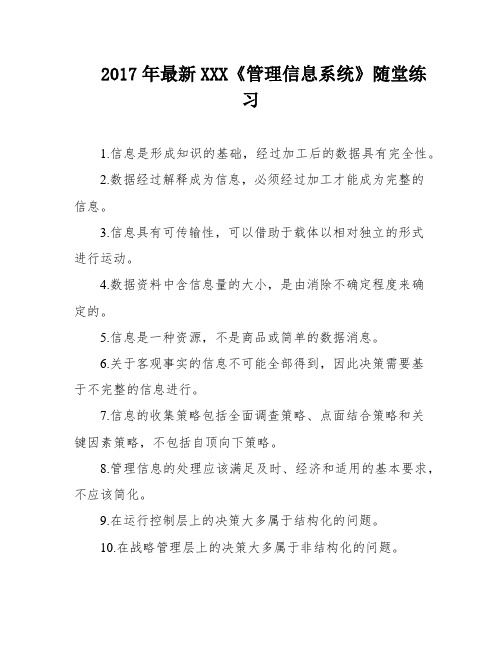 2017年最新XXX《管理信息系统》随堂练习

1.信息是形成知识的基础，经过加工后的数据具有完全性。

2.数据经过解释成为信息，必须经过加工才能成为完整的信息。

3.信息具有可传输性，可以借助于载体以相对独立的形式进行运动。

4.数据资料中含信息量的大小，是由消除不确定程度来确定的。

5.信息是一种资源，不是商品或简单的数据消息。

6.关于客观事实的信息不可能全部得到，因此决策需要基于不完整的信息进行。

7.信息的收集策略包括全面调查策略、点面结合策略和关键因素策略，不包括自顶向下策略。

8.管理信息的处理应该满足及时、经济和适用的基本要求，不应该简化。

9.在运行控制层上的决策大多属于结构化的问题。

10.在战略管理层上的决策大多属于非结构化的问题。